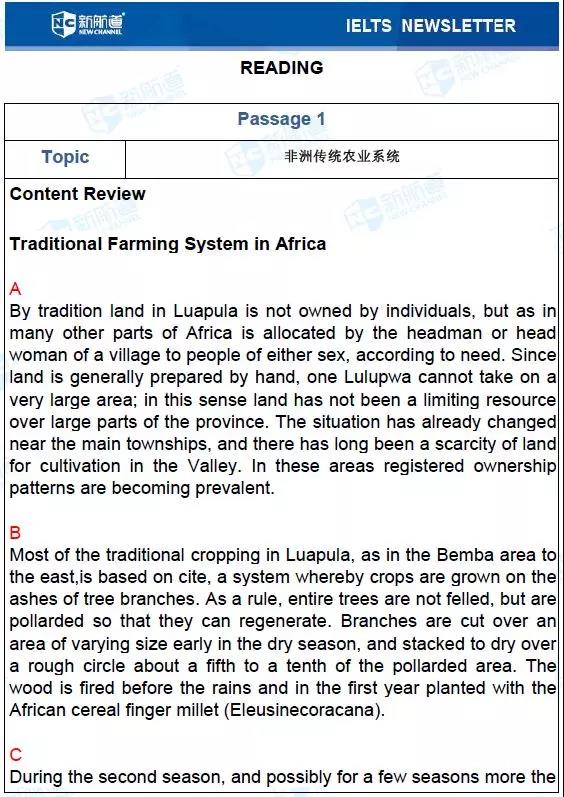 新航道 NEW CHANNEL

IELTS NEWSLETTER

READING

| Passage 1 | |
|---|---|
| Topic | 非洲传统农业系统 |

Content Review

Traditional Farming System in Africa

A
By tradition land in Luapula is not owned by individuals, but as in many other parts of Africa is allocated by the headman or head woman of a village to people of either sex, according to need. Since land is generally prepared by hand, one Lulupwa cannot take on a very large area; in this sense land has not been a limiting resource over large parts of the province. The situation has already changed near the main townships, and there has long been a scarcity of land for cultivation in the Valley. In these areas registered ownership patterns are becoming prevalent.

B
Most of the traditional cropping in Luapula, as in the Bemba area to the east,is based on cite, a system whereby crops are grown on the ashes of tree branches. As a rule, entire trees are not felled, but are pollarded so that they can regenerate. Branches are cut over an area of varying size early in the dry season, and stacked to dry over a rough circle about a fifth to a tenth of the pollarded area. The wood is fired before the rains and in the first year planted with the African cereal finger millet (Eleusinecoracana).

C
During the second season, and possibly for a few seasons more the